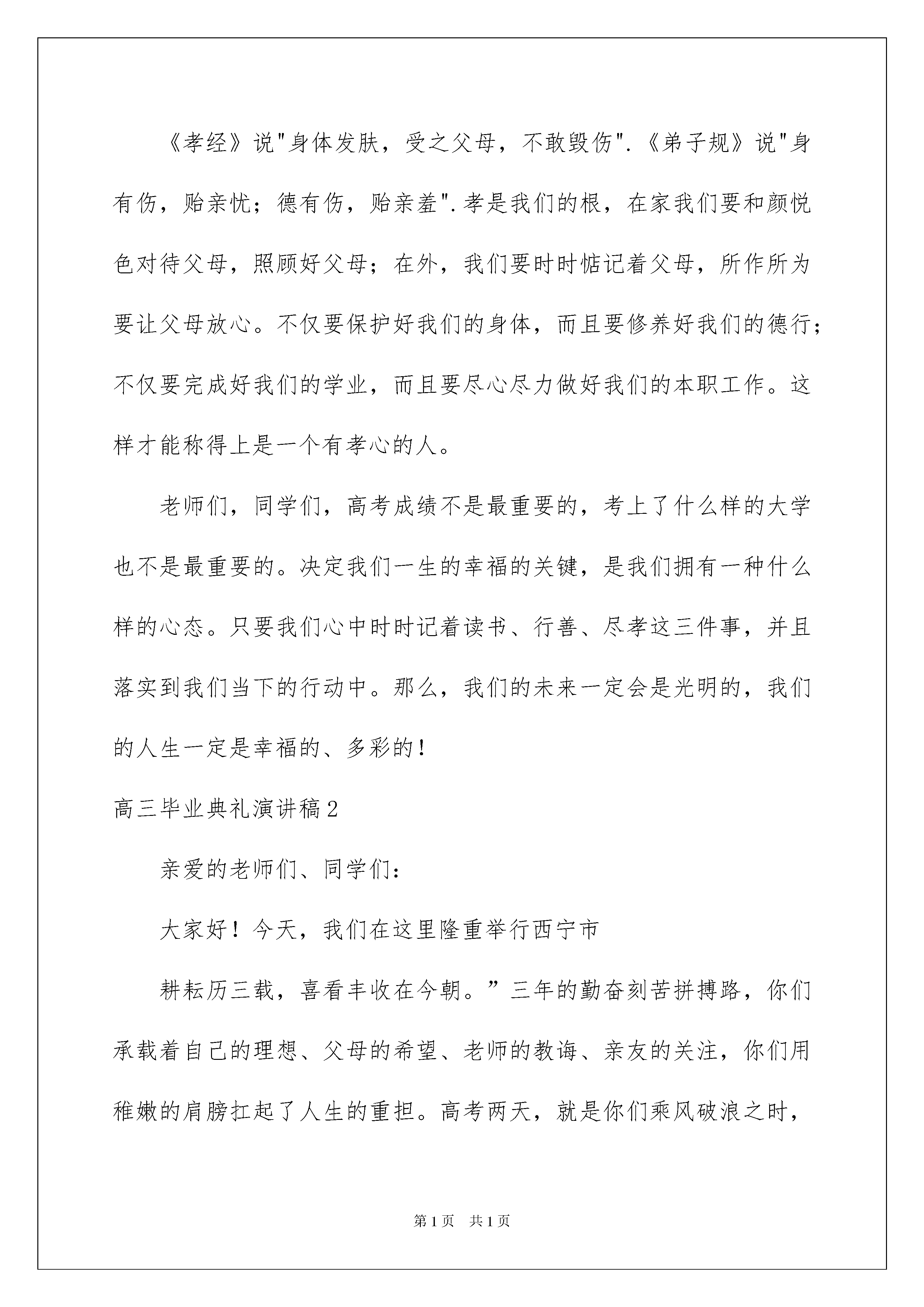 《孝经》说"身体发肤，受之父母，不敢毁伤".《弟子规》说"身有伤，贻亲忧；德有伤，贻亲羞".孝是我们的根，在家我们要和颜悦色对待父母，照顾好父母；在外，我们要时时惦记着父母，所作所为要让父母放心。不仅要保护好我们的身体，而且要修养好我们的德行；不仅要完成好我们的学业，而且要尽心尽力做好我们的本职工作。这样才能称得上是一个有孝心的人。

老师们，同学们，高考成绩不是最重要的，考上了什么样的大学也不是最重要的。决定我们一生的幸福的关键，是我们拥有一种什么样的心态。只要我们心中时时记着读书、行善、尽孝这三件事，并且落实到我们当下的行动中。那么，我们的未来一定会是光明的，我们的人生一定是幸福的、多彩的！

高三毕业典礼演讲稿2

亲爱的老师们、同学们：

大家好！今天，我们在这里隆重举行西宁市

耕耘历三载，喜看丰收在今朝。”三年的勤奋刻苦拼搏路，你们承载着自己的理想、父母的希望、老师的教诲、亲友的关注，你们用稚嫩的肩膀扛起了人生的重担。高考两天，就是你们乘风破浪之时，

第1页　共1页